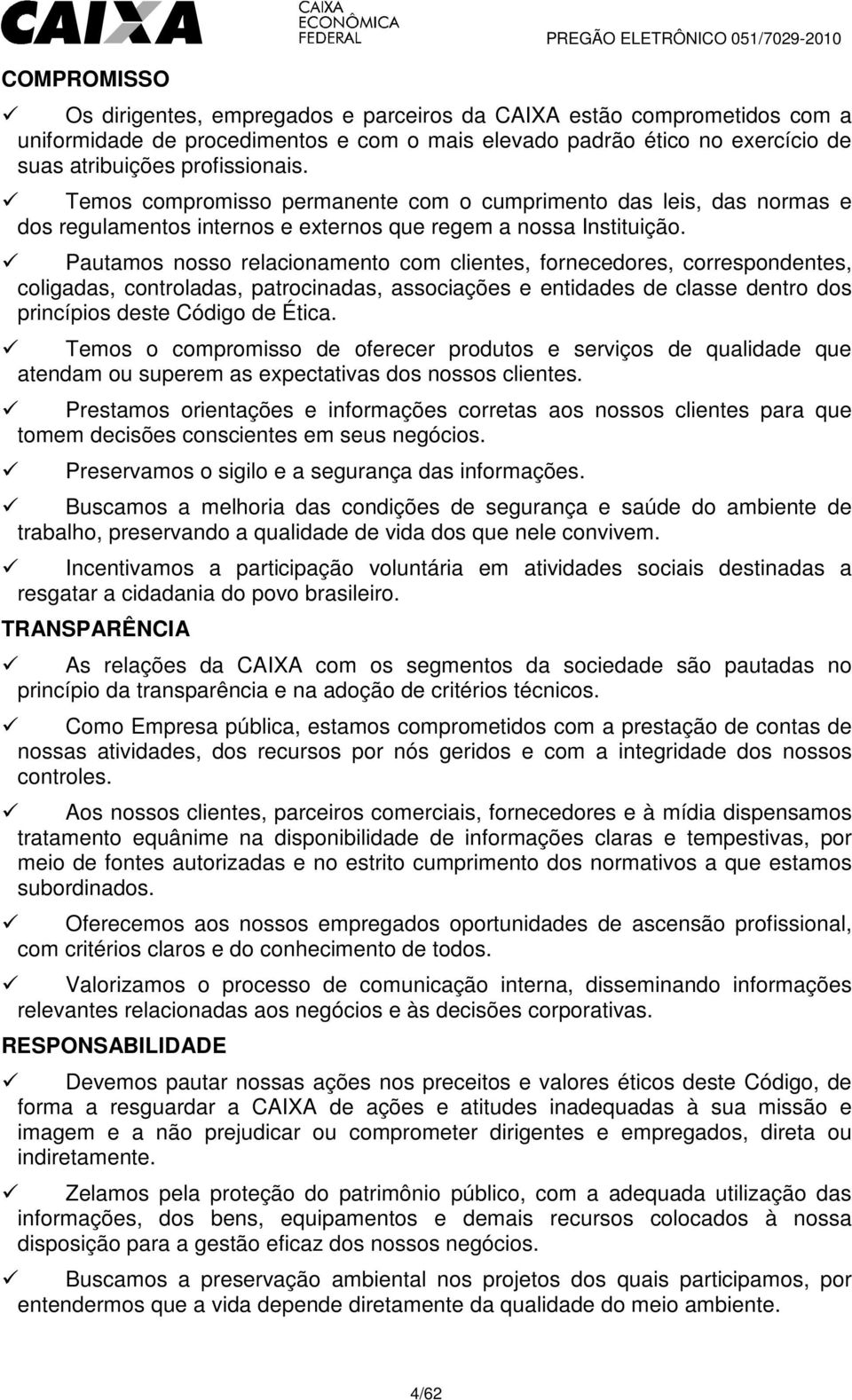 CAIXA CAIXA ECONÔMICA FEDERAL PREGÃO ELETRÔNICO 051/7029-2010

COMPROMISSO

✓ Os dirigentes, empregados e parceiros da CAIXA estão comprometidos com a uniformidade de procedimentos e com o mais elevado padrão ético no exercício de suas atribuições profissionais.

✓ Temos compromisso permanente com o cumprimento das leis, das normas e dos regulamentos internos e externos que regem a nossa Instituição.

✓ Pautamos nosso relacionamento com clientes, fornecedores, correspondentes, coligadas, controladas, patrocinadas, associações e entidades de classe dentro dos princípios deste Código de Ética.

✓ Temos o compromisso de oferecer produtos e serviços de qualidade que atendam ou superem as expectativas dos nossos clientes.

✓ Prestamos orientações e informações corretas aos nossos clientes para que tomem decisões conscientes em seus negócios.

✓ Preservamos o sigilo e a segurança das informações.

✓ Buscamos a melhoria das condições de segurança e saúde do ambiente de trabalho, preservando a qualidade de vida dos que nele convivem.

✓ Incentivamos a participação voluntária em atividades sociais destinadas a resgatar a cidadania do povo brasileiro.

TRANSPARÊNCIA

✓ As relações da CAIXA com os segmentos da sociedade são pautadas no princípio da transparência e na adoção de critérios técnicos.

✓ Como Empresa pública, estamos comprometidos com a prestação de contas de nossas atividades, dos recursos por nós geridos e com a integridade dos nossos controles.

✓ Aos nossos clientes, parceiros comerciais, fornecedores e à mídia dispensamos tratamento equânime na disponibilidade de informações claras e tempestivas, por meio de fontes autorizadas e no estrito cumprimento dos normativos a que estamos subordinados.

✓ Oferecemos aos nossos empregados oportunidades de ascensão profissional, com critérios claros e do conhecimento de todos.

✓ Valorizamos o processo de comunicação interna, disseminando informações relevantes relacionadas aos negócios e às decisões corporativas.

RESPONSABILIDADE

✓ Devemos pautar nossas ações nos preceitos e valores éticos deste Código, de forma a resguardar a CAIXA de ações e atitudes inadequadas à sua missão e imagem e a não prejudicar ou comprometer dirigentes e empregados, direta ou indiretamente.

✓ Zelamos pela proteção do patrimônio público, com a adequada utilização das informações, dos bens, equipamentos e demais recursos colocados à nossa disposição para a gestão eficaz dos nossos negócios.

✓ Buscamos a preservação ambiental nos projetos dos quais participamos, por entendermos que a vida depende diretamente da qualidade do meio ambiente.

4/62